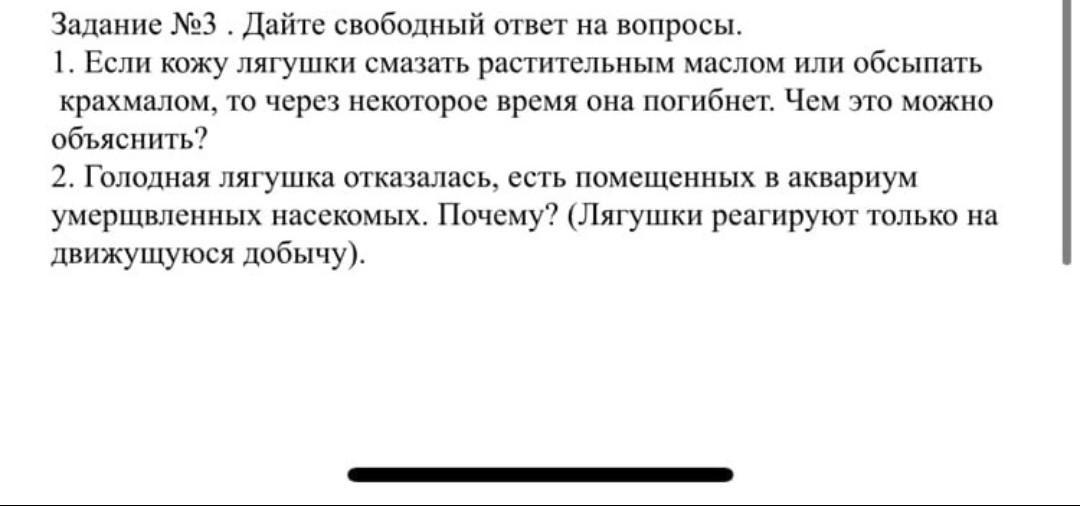 Задание №3 . Дайте свободный ответ на вопросы.
1. Если кожу лягушки смазать растительным маслом или обсыпать крахмалом, то через некоторое время она погибнет. Чем это можно объяснить?
2. Голодная лягушка отказалась, есть помещенных в аквариум умерщвленных насекомых. Почему? (Лягушки реагируют только на движущуюся добычу).